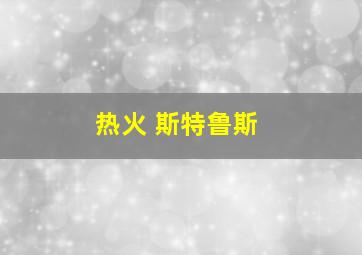 热火 斯特鲁斯